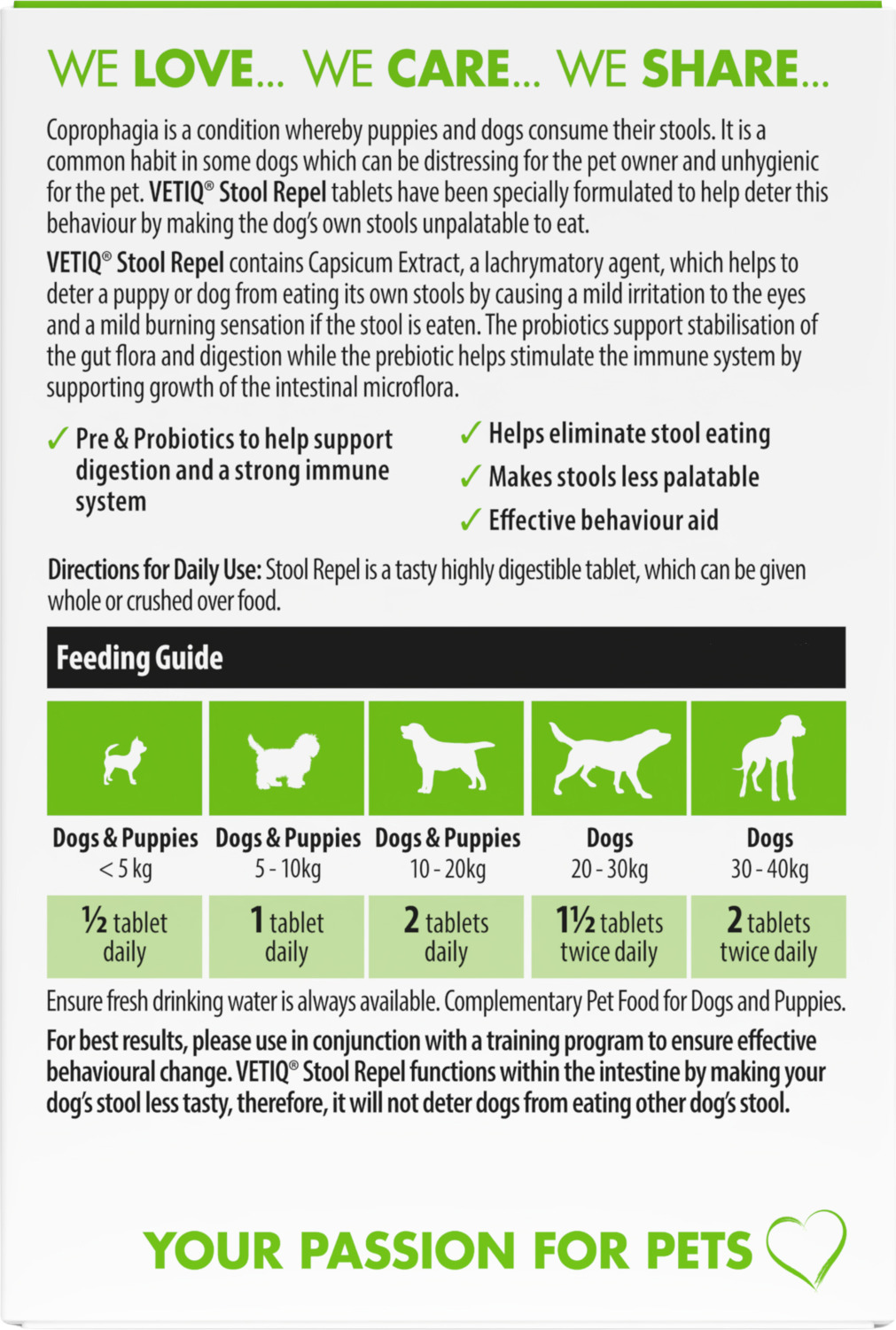 WE LOVE... WE CARE... WE SHARE...

Coprophagia is a condition whereby puppies and dogs consume their stools. It is a common habit in some dogs which can be distressing for the pet owner and unhygienic for the pet. VETIQ® Stool Repel tablets have been specially formulated to help deter this behaviour by making the dog's own stools unpalatable to eat.

VETIQ® Stool Repel contains Capsicum Extract, a lachrymatory agent, which helps to deter a puppy or dog from eating its own stools by causing a mild irritation to the eyes and a mild burning sensation if the stool is eaten. The probiotics support stabilisation of the gut flora and digestion while the prebiotic helps stimulate the immune system by supporting growth of the intestinal microflora.

✓ Pre & Probiotics to help support digestion and a strong immune system

✓ Helps eliminate stool eating
✓ Makes stools less palatable
✓ Effective behaviour aid

Directions for Daily Use: Stool Repel is a tasty highly digestible tablet, which can be given whole or crushed over food.

Feeding Guide

| Dogs & Puppies < 5 kg | Dogs & Puppies 5 - 10kg | Dogs & Puppies 10 - 20kg | Dogs 20 - 30kg | Dogs 30 - 40kg |
|---|---|---|---|---|
| ½ tablet daily | 1 tablet daily | 2 tablets daily | 1½ tablets twice daily | 2 tablets twice daily |

Ensure fresh drinking water is always available. Complementary Pet Food for Dogs and Puppies.

For best results, please use in conjunction with a training program to ensure effective behavioural change. VETIQ® Stool Repel functions within the intestine by making your dog's stool less tasty, therefore, it will not deter dogs from eating other dog's stool.

YOUR PASSION FOR PETS